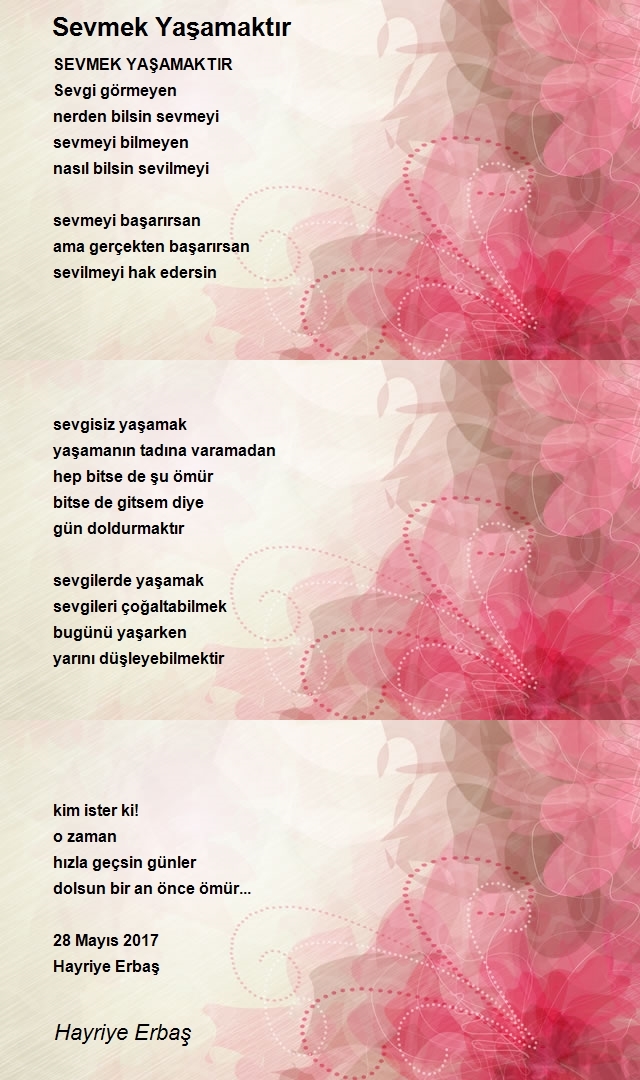 Sevmek Yaşamaktır

SEVMEK YAŞAMAKTIR
Sevgi görmeyen
nerden bilsin sevmeyi
sevmeyi bilmeyen
nasıl bilsin sevilmeyi

sevmeyi başarırsan
ama gerçekten başarırsan
sevilmeyi hak edersin

sevgisiz yaşamak
yaşamanın tadına varamadan
hep bitse de şu ömür
bitse de gitsem diye
gün doldurmaktır

sevgilerde yaşamak
sevgileri çoğaltabilmek
bugünü yaşarken
yarını düşleyebilmektir

kim ister ki!
o zaman
hızla geçsin günler
dolsun bir an önce ömür...

28 Mayıs 2017
Hayriye Erbaş

Hayriye Erbaş